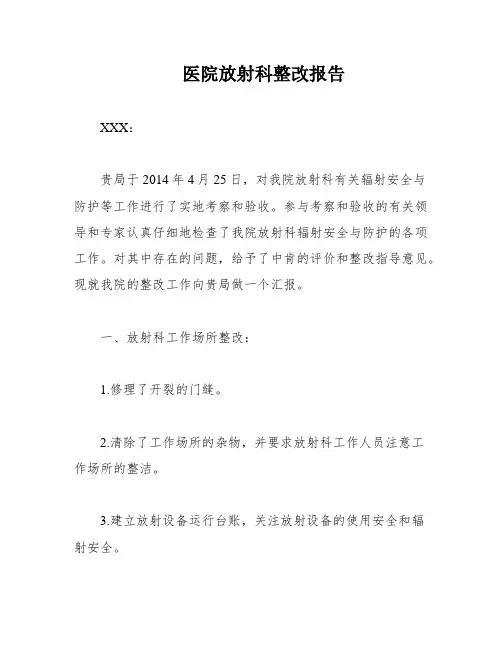 医院放射科整改报告

XXX：

贵局于 2014 年 4 月 25 日，对我院放射科有关辐射安全与防护等工作进行了实地考察和验收。参与考察和验收的有关领导和专家认真仔细地检查了我院放射科辐射安全与防护的各项工作。对其中存在的问题，给予了中肯的评价和整改指导意见。现就我院的整改工作向贵局做一个汇报。

一、放射科工作场所整改：

1.修理了开裂的门缝。

2.清除了工作场所的杂物，并要求放射科工作人员注意工作场所的整洁。

3.建立放射设备运行台账，关注放射设备的使用安全和辐射安全。